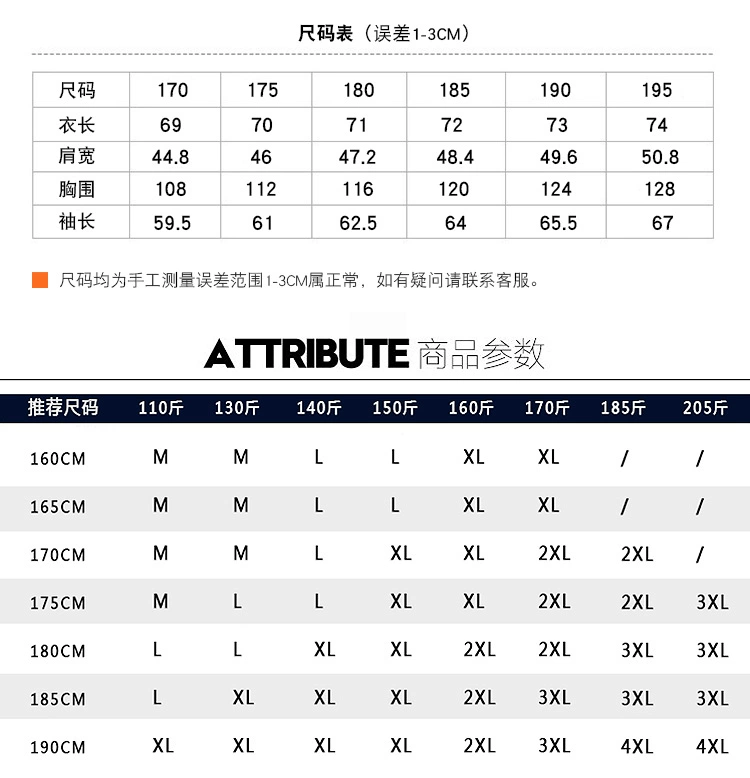 尺码表（误差1-3CM）

| 尺码 | 170 | 175 | 180 | 185 | 190 | 195 |
|---|---|---|---|---|---|---|
| 衣长 | 69 | 70 | 71 | 72 | 73 | 74 |
| 肩宽 | 44.8 | 46 | 47.2 | 48.4 | 49.6 | 50.8 |
| 胸围 | 108 | 112 | 116 | 120 | 124 | 128 |
| 袖长 | 59.5 | 61 | 62.5 | 64 | 65.5 | 67 |

尺码均为手工测量误差范围1-3CM属正常，如有疑问请联系客服。

ATTRIBUTE 商品参数

| 推荐尺码 | 110斤 | 130斤 | 140斤 | 150斤 | 160斤 | 170斤 | 185斤 | 205斤 |
|---|---|---|---|---|---|---|---|---|
| 160CM | M | M | L | L | XL | XL | / | / |
| 165CM | M | M | L | L | XL | XL | / | / |
| 170CM | M | M | L | XL | XL | 2XL | 2XL | / |
| 175CM | M | L | L | XL | XL | 2XL | 2XL | 3XL |
| 180CM | L | L | XL | XL | 2XL | 2XL | 3XL | 3XL |
| 185CM | L | XL | XL | XL | 2XL | 3XL | 3XL | 3XL |
| 190CM | XL | XL | XL | XL | 2XL | 3XL | 4XL | 4XL |